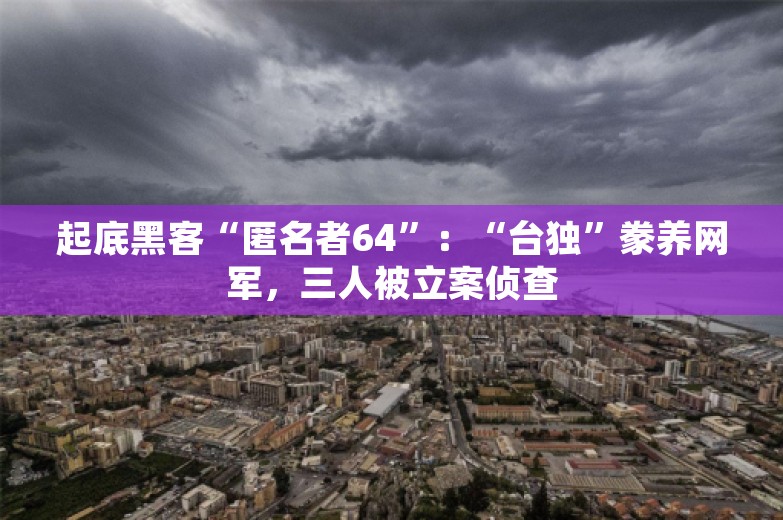 起底黑客“匿名者64”：“台独”豢养网军，三人被立案侦查